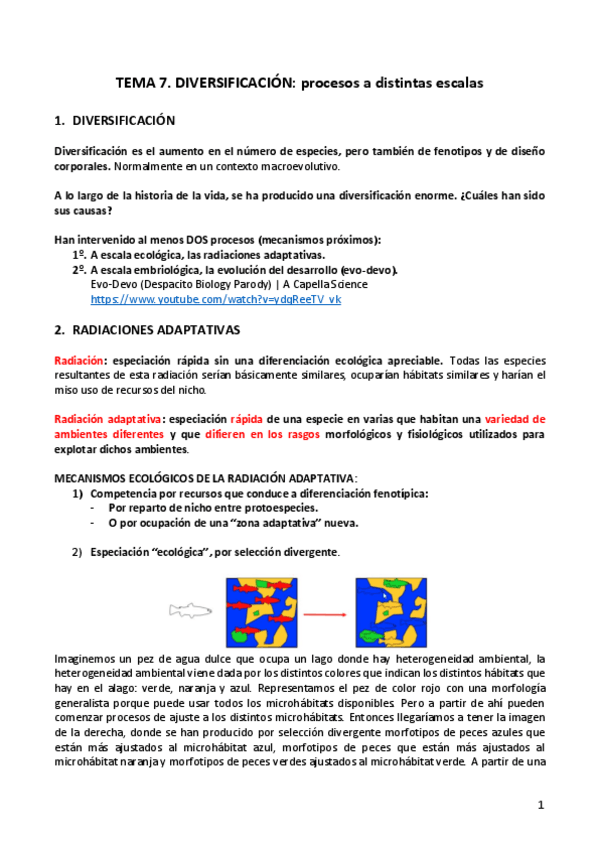 TEMA 7. DIVERSIFICACIÓN: procesos a distintas escalas

1. DIVERSIFICACIÓN

Diversificación es el aumento en el número de especies, pero también de fenotipos y de diseño corporales. Normalmente en un contexto macroevolutivo.

A lo largo de la historia de la vida, se ha producido una diversificación enorme. ¿Cuáles han sido sus causas?

Han intervenido al menos DOS procesos (mecanismos próximos):
1º. A escala ecológica, las radiaciones adaptativas.
2º. A escala embriológica, la evolución del desarrollo (evo-devo).
Evo-Devo (Despacito Biology Parody) | A Capella Science
https://www.youtube.com/watch?v=ydqReeTV_vk

2. RADIACIONES ADAPTATIVAS

Radiación: especiación rápida sin una diferenciación ecológica apreciable. Todas las especies resultantes de esta radiación serían básicamente similares, ocuparían hábitats similares y harían el miso uso de recursos del nicho.

Radiación adaptativa: especiación rápida de una especie en varias que habitan una variedad de ambientes diferentes y que difieren en los rasgos morfológicos y fisiológicos utilizados para explotar dichos ambientes.

MECANISMOS ECOLÓGICOS DE LA RADIACIÓN ADAPTATIVA:
1) Competencia por recursos que conduce a diferenciación fenotípica:
- Por reparto de nicho entre protoespecies.
- O por ocupación de una "zona adaptativa" nueva.

2) Especiación "ecológica", por selección divergente.

Imaginemos un pez de agua dulce que ocupa un lago donde hay heterogeneidad ambiental, la heterogeneidad ambiental viene dada por los distintos colores que indican los distintos hábitats que hay en el alago: verde, naranja y azul. Representamos el pez de color rojo con una morfología generalista porque puede usar todos los microhábitats disponibles. Pero a partir de ahí pueden comenzar procesos de ajuste a los distintos microhábitats. Entonces llegaríamos a tener la imagen de la derecha, donde se han producido por selección divergente morfotipos de peces azules que están más ajustados al microhábitat azul, morfotipos de peces que están más ajustados al microhábitat naranja y morfotipos de peces verdes ajustados al microhábitat verde. A partir de una

1